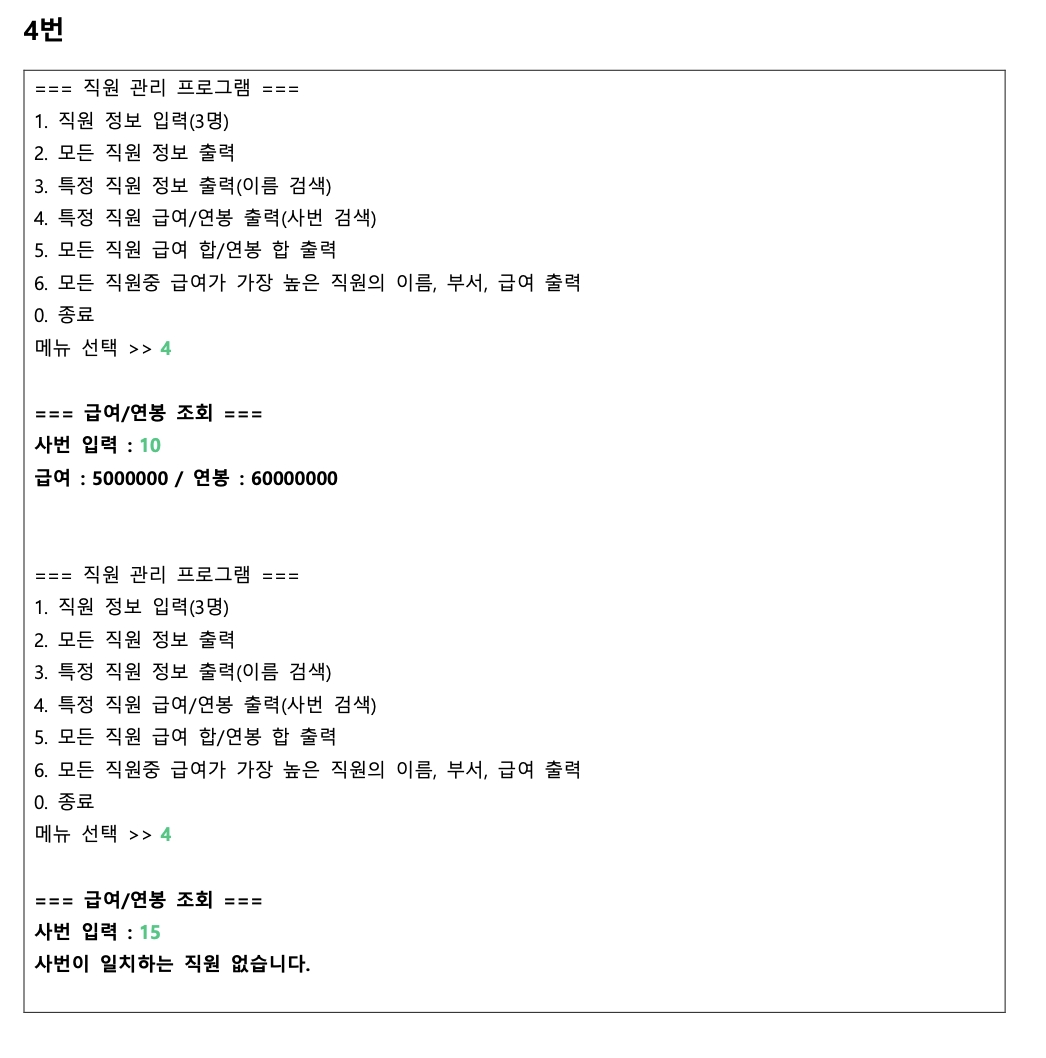 4번

=== 직원 관리 프로그램 ===
1. 직원 정보 입력(3명)
2. 모든 직원 정보 출력
3. 특정 직원 정보 출력(이름 검색)
4. 특정 직원 급여/연봉 출력(사번 검색)
5. 모든 직원 급여 합/연봉 합 출력
6. 모든 직원중 급여가 가장 높은 직원의 이름, 부서, 급여 출력
0. 종료
메뉴 선택 >> 4

=== 급여/연봉 조회 ===
사번 입력 : 10
급여 : 5000000 / 연봉 : 60000000

=== 직원 관리 프로그램 ===
1. 직원 정보 입력(3명)
2. 모든 직원 정보 출력
3. 특정 직원 정보 출력(이름 검색)
4. 특정 직원 급여/연봉 출력(사번 검색)
5. 모든 직원 급여 합/연봉 합 출력
6. 모든 직원중 급여가 가장 높은 직원의 이름, 부서, 급여 출력
0. 종료
메뉴 선택 >> 4

=== 급여/연봉 조회 ===
사번 입력 : 15
사번이 일치하는 직원 없습니다.